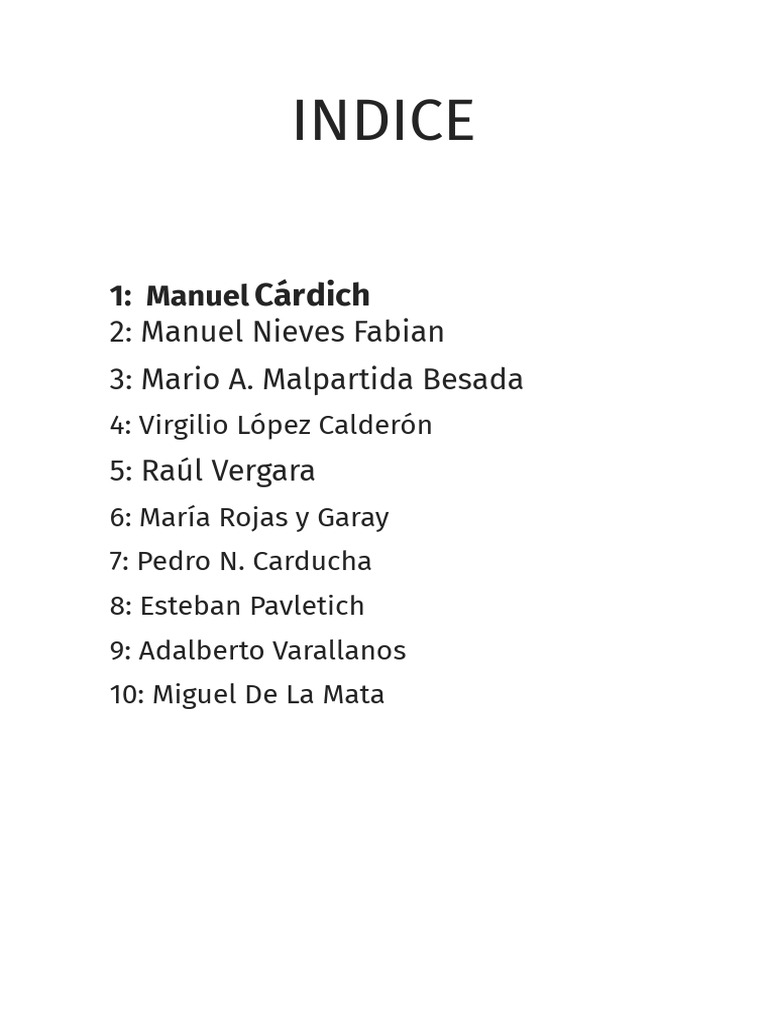 INDICE

1: Manuel Cárdich
2: Manuel Nieves Fabian
3: Mario A. Malpartida Besada
4: Virgilio López Calderón
5: Raúl Vergara
6: María Rojas y Garay
7: Pedro N. Carducha
8: Esteban Pavletich
9: Adalberto Varallanos
10: Miguel De La Mata